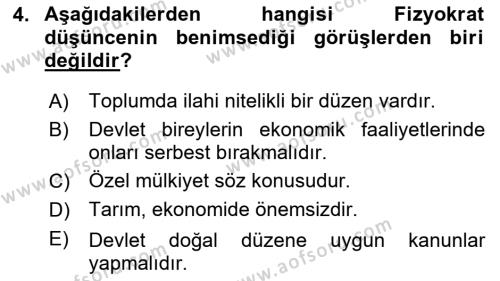 4. Aşağıdakilerden hangisi Fizyokrat düşüncenin benimsediği görüşlerden biri değildir?

A) Toplumda ilahi nitelikli bir düzen vardır.
B) Devlet bireylerin ekonomik faaliyetlerinde onları serbest bırakmalıdır.
C) Özel mülkiyet söz konusudur.
D) Tarım, ekonomide önemsizdir.
E) Devlet doğal düzene uygun kanunlar yapmalıdır.

www.aofsoru.com